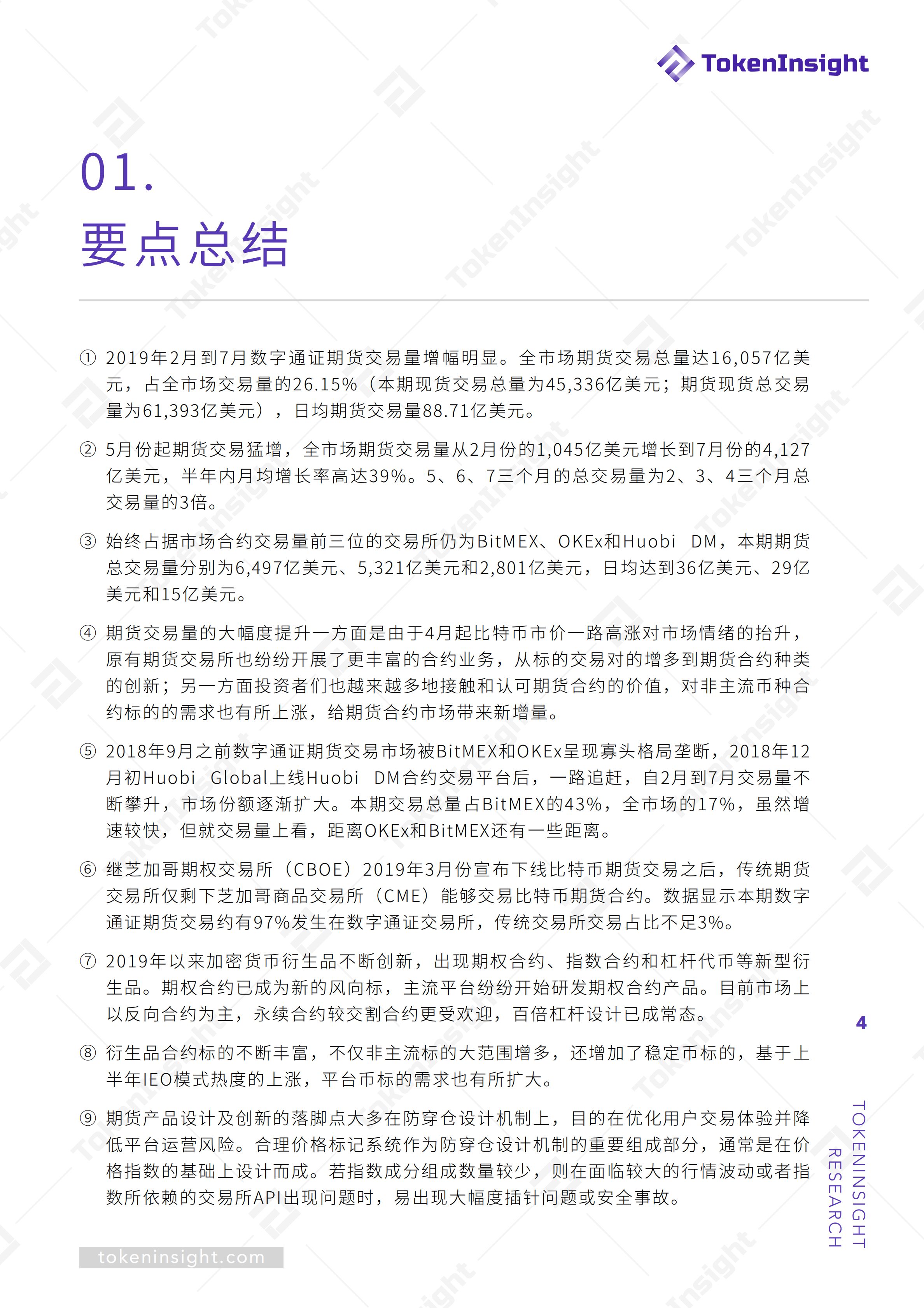 TokenInsight

01.

要点总结

① 2019年2月到7月数字通证期货交易量增幅明显。全市场期货交易总量达16,057亿美元，占全市场交易量的26.15%（本期现货交易总量为45,336亿美元；期货现货总交易量为61,393亿美元），日均期货交易量88.71亿美元。

② 5月份起期货交易猛增，全市场期货交易量从2月份的1,045亿美元增长到7月份的4,127亿美元，半年内月均增长率高达39%。5、6、7三个月的总交易量为2、3、4三个月总交易量的3倍。

③ 始终占据市场合约交易量前三位的交易所仍为BitMEX、OKEx和Huobi DM，本期期货总交易量分别为6,497亿美元、5,321亿美元和2,801亿美元，日均达到36亿美元、29亿美元和15亿美元。

④ 期货交易量的大幅度提升一方面是由于4月起比特币市价一路高涨对市场情绪的抬升，原有期货交易所也纷纷开展了更丰富的合约业务，从标的交易对的增多到期货合约种类的创新；另一方面投资者们也越来越多地接触和认可期货合约的价值，对非主流币种合约标的的需求也有所上涨，给期货合约市场带来新增量。

⑤ 2018年9月之前数字通证期货交易市场被BitMEX和OKEx呈现寡头格局垄断，2018年12月初Huobi Global上线Huobi DM合约交易平台后，一路追赶，自2月到7月交易量不断攀升，市场份额逐渐扩大。本期交易总量占BitMEX的43%，全市场的17%，虽然增速较快，但就交易量上看，距离OKEx和BitMEX还有一些距离。

⑥ 继芝加哥期权交易所（CBOE）2019年3月份宣布下线比特币期货交易之后，传统期货交易所仅剩下芝加哥商品交易所（CME）能够交易比特币期货合约。数据显示本期数字通证期货交易约有97%发生在数字通证交易所，传统交易所交易占比不足3%。

⑦ 2019年以来加密货币衍生品不断创新，出现期权合约、指数合约和杠杆代币等新型衍生品。期权合约已成为新的风向标，主流平台纷纷开始研发期权合约产品。目前市场上以反向合约为主，永续合约较交割合约更受欢迎，百倍杠杆设计已成常态。

⑧ 衍生品合约标的不断丰富，不仅非主流标的大范围增多，还增加了稳定币标的，基于上半年IEO模式热度的上涨，平台币标的需求也有所扩大。

⑨ 期货产品设计及创新的落脚点大多在防穿仓设计机制上，目的在优化用户交易体验并降低平台运营风险。合理价格标记系统作为防穿仓设计机制的重要组成部分，通常是在价格指数的基础上设计而成。若指数成分组成数量较少，则在面临较大的行情波动或者指数所依赖的交易所API出现问题时，易出现大幅度插针问题或安全事故。

4

TOKENINSIGHT RESEARCH

tokeninsight.com

TokenInsight